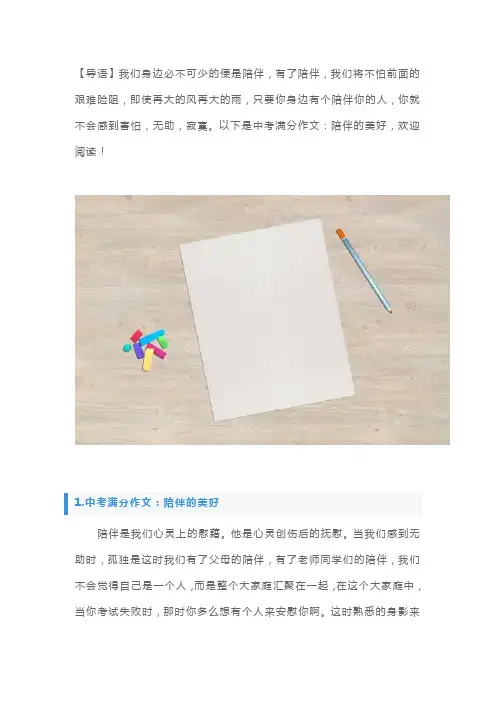 【导语】我们身边必不可少的便是陪伴，有了陪伴，我们将不怕前面的艰难险阻，即使再大的风再大的雨，只要你身边有个陪伴你的人，你就不会感到害怕，无助，寂寞。以下是中考满分作文：陪伴的美好，欢迎阅读！

1.中考满分作文：陪伴的美好

陪伴是我们心灵上的慰藉。他是心灵创伤后的抚慰。当我们感到无助时，孤独是这时我们有了父母的陪伴，有了老师同学们的陪伴，我们不会觉得自己是一个人，而是整个大家庭汇聚在一起，在这个大家庭中，当你考试失败时，那时你多么想有个人来安慰你啊。这时熟悉的身影来